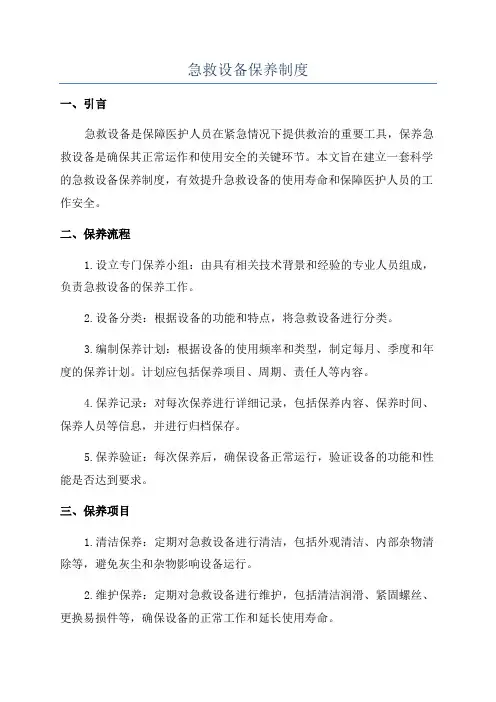 急救设备保养制度

一、引言

急救设备是保障医护人员在紧急情况下提供救治的重要工具，保养急救设备是确保其正常运作和使用安全的关键环节。本文旨在建立一套科学的急救设备保养制度，有效提升急救设备的使用寿命和保障医护人员的工作安全。

二、保养流程

1.设立专门保养小组：由具有相关技术背景和经验的专业人员组成，负责急救设备的保养工作。

2.设备分类：根据设备的功能和特点，将急救设备进行分类。

3.编制保养计划：根据设备的使用频率和类型，制定每月、季度和年度的保养计划。计划应包括保养项目、周期、责任人等内容。

4.保养记录：对每次保养进行详细记录，包括保养内容、保养时间、保养人员等信息，并进行归档保存。

5.保养验证：每次保养后，确保设备正常运行，验证设备的功能和性能是否达到要求。

三、保养项目

1.清洁保养：定期对急救设备进行清洁，包括外观清洁、内部杂物清除等，避免灰尘和杂物影响设备运行。

2.维护保养：定期对急救设备进行维护，包括清洁润滑、紧固螺丝、更换易损件等，确保设备的正常工作和延长使用寿命。